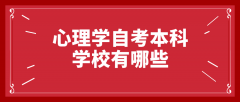 心理学自考本科
学校有哪些